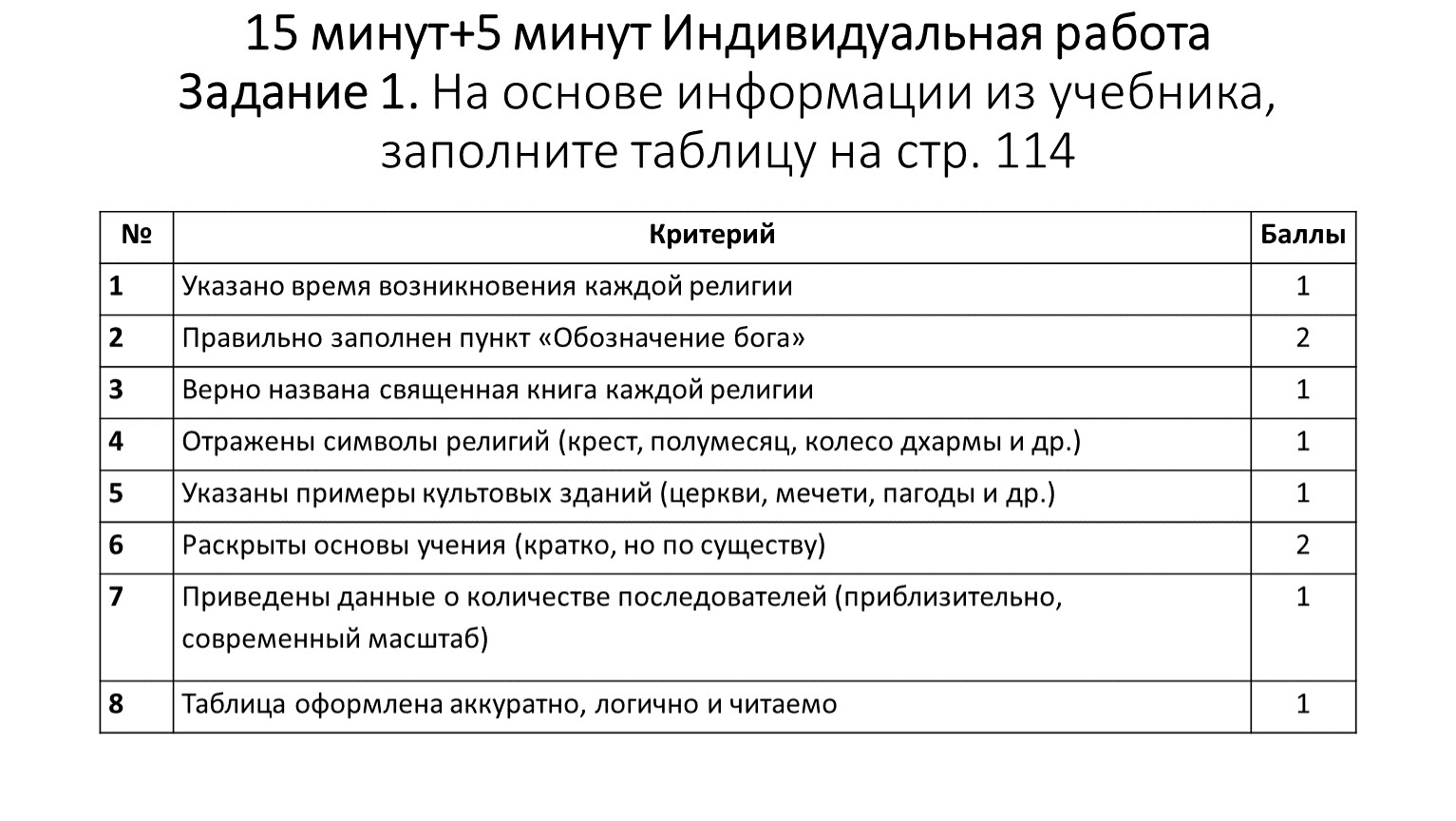 15 минут+5 минут Индивидуальная работа
Задание 1. На основе информации из учебника, заполните таблицу на стр. 114

| № | Критерий | Баллы |
|---|---|---|
| 1 | Указано время возникновения каждой религии | 1 |
| 2 | Правильно заполнен пункт «Обозначение бога» | 2 |
| 3 | Верно названа священная книга каждой религии | 1 |
| 4 | Отражены символы религий (крест, полумесяц, колесо дхармы и др.) | 1 |
| 5 | Указаны примеры культовых зданий (церкви, мечети, пагоды и др.) | 1 |
| 6 | Раскрыты основы учения (кратко, но по существу) | 2 |
| 7 | Приведены данные о количестве последователей (приблизительно, современный масштаб) | 1 |
| 8 | Таблица оформлена аккуратно, логично и читаемо | 1 |